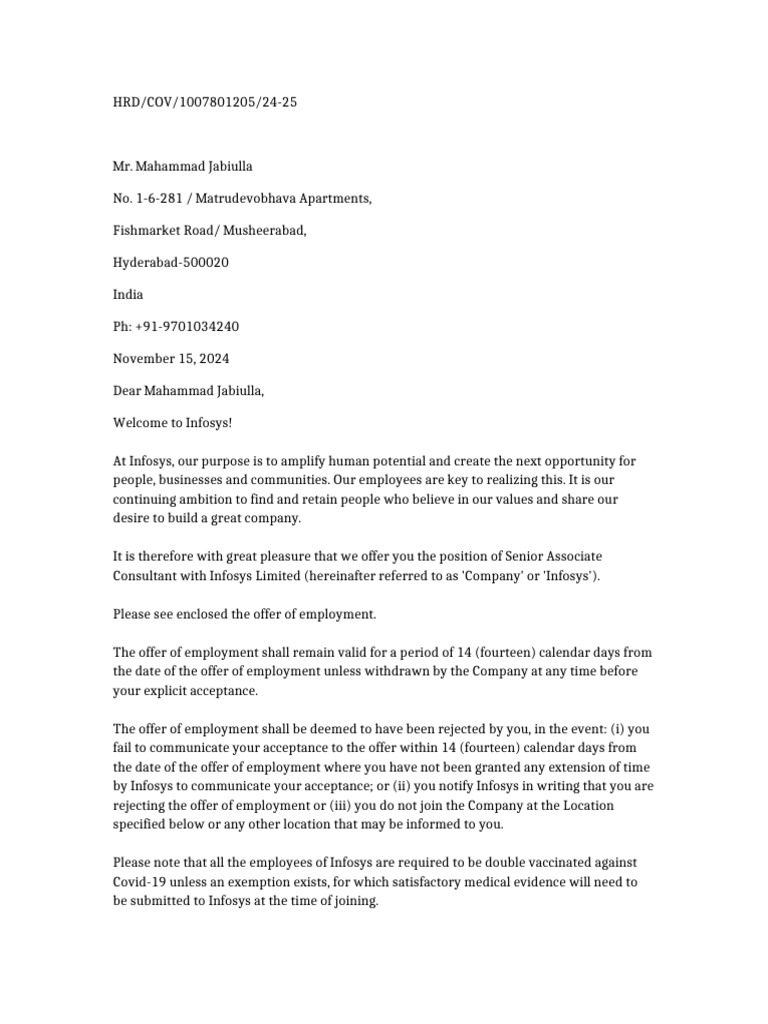 HRD/COV/1007801205/24-25

Mr. Mahammad Jabiulla

No. 1-6-281 / Matrudevobhava Apartments,

Fishmarket Road/ Musheerabad,

Hyderabad-500020

India

Ph: +91-9701034240

November 15, 2024

Dear Mahammad Jabiulla,

Welcome to Infosys!

At Infosys, our purpose is to amplify human potential and create the next opportunity for people, businesses and communities. Our employees are key to realizing this. It is our continuing ambition to find and retain people who believe in our values and share our desire to build a great company.

It is therefore with great pleasure that we offer you the position of Senior Associate Consultant with Infosys Limited (hereinafter referred to as 'Company' or 'Infosys').

Please see enclosed the offer of employment.

The offer of employment shall remain valid for a period of 14 (fourteen) calendar days from the date of the offer of employment unless withdrawn by the Company at any time before your explicit acceptance.

The offer of employment shall be deemed to have been rejected by you, in the event: (i) you fail to communicate your acceptance to the offer within 14 (fourteen) calendar days from the date of the offer of employment where you have not been granted any extension of time by Infosys to communicate your acceptance; or (ii) you notify Infosys in writing that you are rejecting the offer of employment or (iii) you do not join the Company at the Location specified below or any other location that may be informed to you.

Please note that all the employees of Infosys are required to be double vaccinated against Covid-19 unless an exemption exists, for which satisfactory medical evidence will need to be submitted to Infosys at the time of joining.